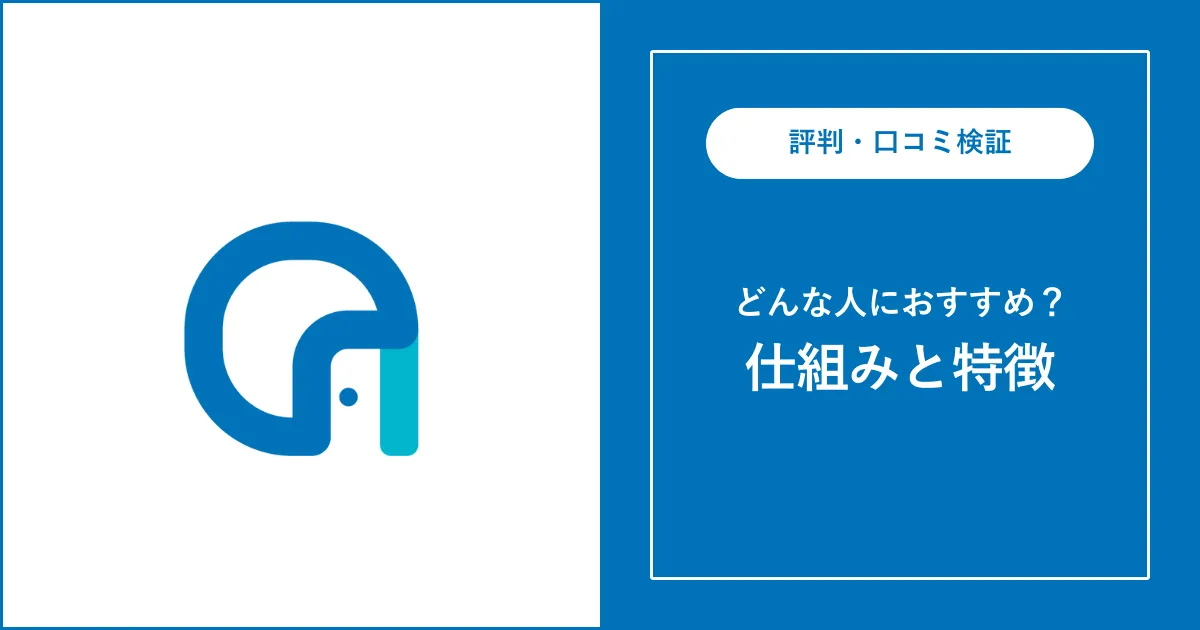 評判・口コミ検証

どんな人におすすめ？
仕組みと特徴